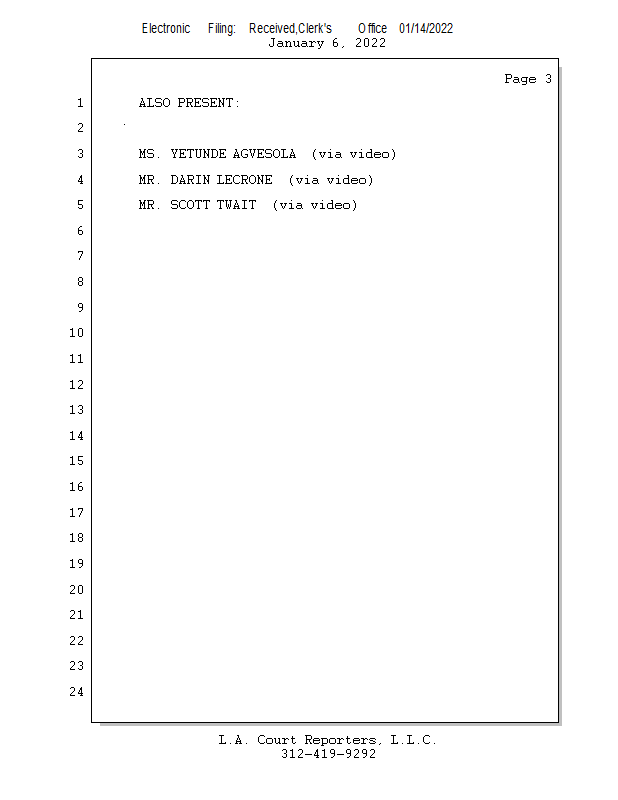 Electronic Filing: Received,Clerk's Office 01/14/2022
January 6, 2022

Page 3

1 ALSO PRESENT:
2
3 MS. YETUNDE AGVESOLA (via video)
4 MR. DARIN LECRONE (via video)
5 MR. SCOTT TWAIT (via video)
6
7
8
9
10
11
12
13
14
15
16
17
18
19
20
21
22
23
24

L.A. Court Reporters, L.L.C.
312-419-9292